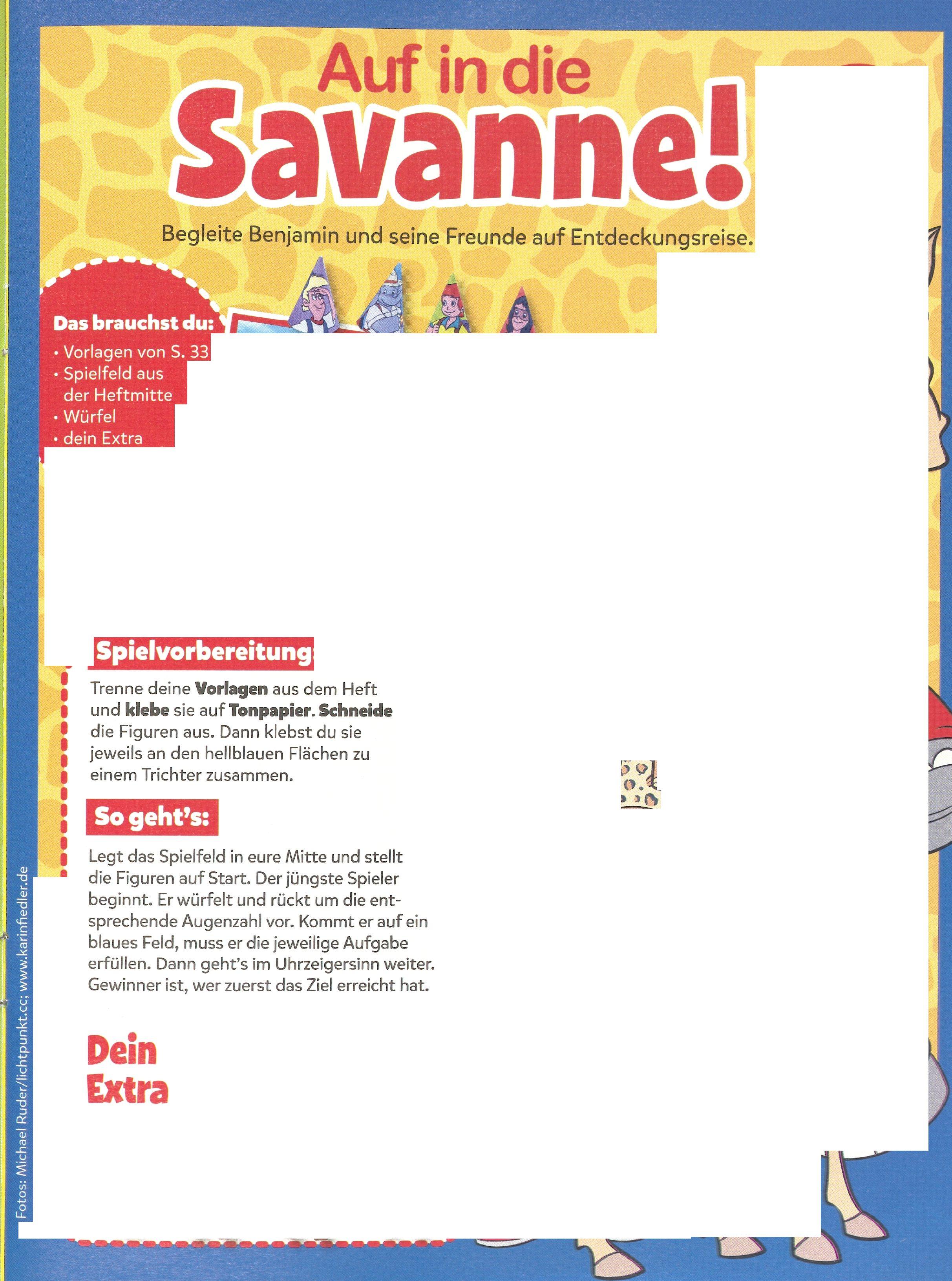 Auf in die

Savanne!

Begleite Benjamin und seine Freunde auf Entdeckungsreise.

Das brauchst du:

• Vorlagen von S. 33
• Spielfeld aus der Heftmitte
• Würfel
• dein Extra

Spielvorbereitung:

Trenne deine Vorlagen aus dem Heft und klebe sie auf Tonpapier. Schneide die Figuren aus. Dann klebst du sie jeweils an den hellblauen Flächen zu einem Trichter zusammen.

So geht's:

Legt das Spielfeld in eure Mitte und stellt die Figuren auf Start. Der jüngste Spieler beginnt. Er würfelt und rückt um die entsprechende Augenzahl vor. Kommt er auf ein blaues Feld, muss er die jeweilige Aufgabe erfüllen. Dann geht's im Uhrzeigersinn weiter. Gewinner ist, wer zuerst das Ziel erreicht hat.

Dein Extra

Fotos: Michael Ruder/lichtpunkt.cc; www.karinfiedler.de